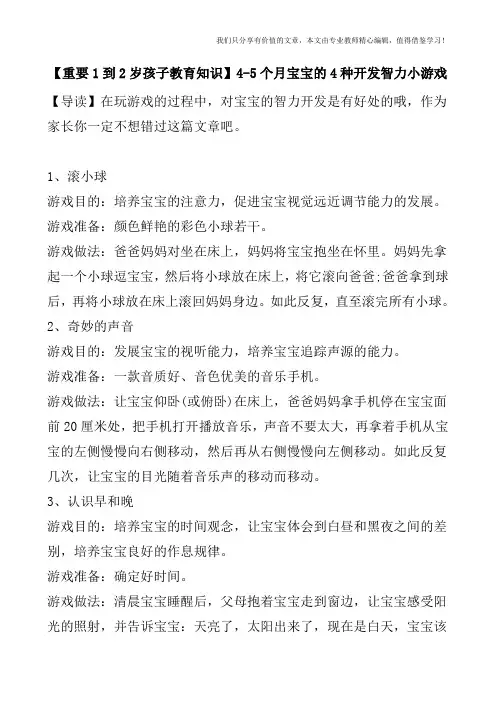 我们只分享有价值的文章，本文由专业教师精心编辑，值得借鉴学习！

【重要1到2岁孩子教育知识】4-5个月宝宝的4种开发智力小游戏

【导读】在玩游戏的过程中，对宝宝的智力开发是有好处的哦，作为家长你一定不想错过这篇文章吧。

1、滚小球

游戏目的：培养宝宝的注意力，促进宝宝视觉远近调节能力的发展。

游戏准备：颜色鲜艳的彩色小球若干。

游戏做法：爸爸妈妈对坐在床上，妈妈将宝宝抱坐在怀里。妈妈先拿起一个小球逗宝宝，然后将小球放在床上，将它滚向爸爸;爸爸拿到球后，再将小球放在床上滚回妈妈身边。如此反复，直至滚完所有小球。

2、奇妙的声音

游戏目的：发展宝宝的视听能力，培养宝宝追踪声源的能力。

游戏准备：一款音质好、音色优美的音乐手机。

游戏做法：让宝宝仰卧(或俯卧)在床上，爸爸妈妈拿手机停在宝宝面前20厘米处，把手机打开播放音乐，声音不要太大，再拿着手机从宝宝的左侧慢慢向右侧移动，然后再从右侧慢慢向左侧移动。如此反复几次，让宝宝的目光随着音乐声的移动而移动。

3、认识早和晚

游戏目的：培养宝宝的时间观念，让宝宝体会到白昼和黑夜之间的差别，培养宝宝良好的作息规律。

游戏准备：确定好时间。

游戏做法：清晨宝宝睡醒后，父母抱着宝宝走到窗边，让宝宝感受阳光的照射，并告诉宝宝：天亮了，太阳出来了，现在是白天，宝宝该